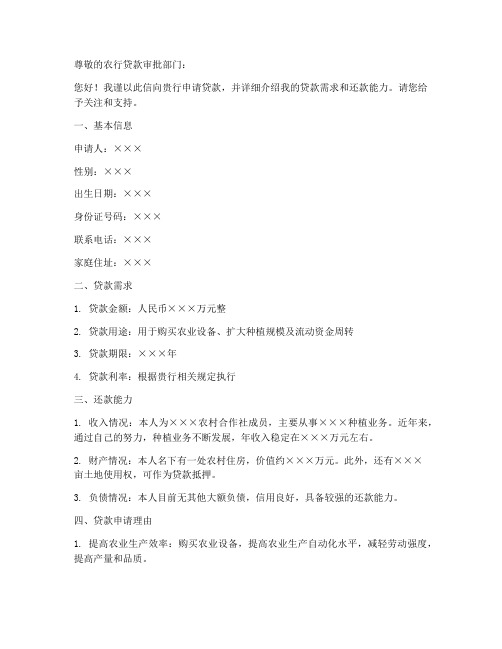 尊敬的农行贷款审批部门：

您好！我谨以此信向贵行申请贷款，并详细介绍我的贷款需求和还款能力。请您给予关注和支持。

一、基本信息

申请人：×××

性别：×××

出生日期：×××

身份证号码：×××

联系电话：×××

家庭住址：×××

二、贷款需求

1. 贷款金额：人民币×××万元整

2. 贷款用途：用于购买农业设备、扩大种植规模及流动资金周转

3. 贷款期限：×××年

4. 贷款利率：根据贵行相关规定执行

三、还款能力

1. 收入情况：本人为×××农村合作社成员，主要从事×××种植业务。近年来，通过自己的努力，种植业务不断发展，年收入稳定在×××万元左右。

2. 财产情况：本人名下有一处农村住房，价值约×××万元。此外，还有×××亩土地使用权，可作为贷款抵押。

3. 负债情况：本人目前无其他大额负债，信用良好，具备较强的还款能力。

四、贷款申请理由

1. 提高农业生产效率：购买农业设备，提高农业生产自动化水平，减轻劳动强度，提高产量和品质。